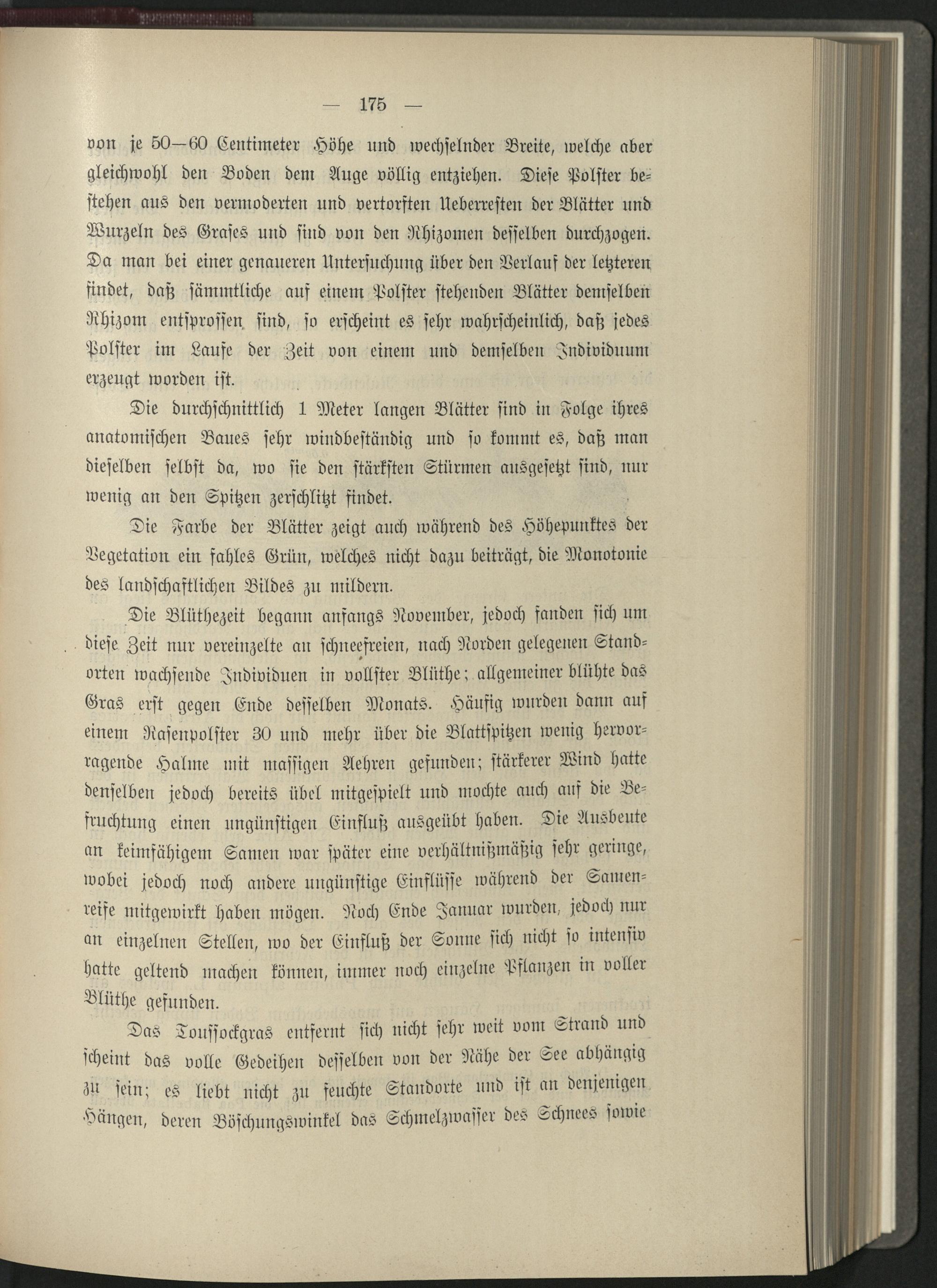 — 175 —

von je 50—60 Centimeter Höhe und wechselnder Breite, welche aber gleichwohl den Boden dem Auge völlig entziehen. Diese Polster bestehen aus den vermoderten und vertorften Ueberresten der Blätter und Wurzeln des Grases und sind von den Rhizomen desselben durchzogen. Da man bei einer genaueren Untersuchung über den Verlauf der letzteren findet, daß sämmtliche auf einem Polster stehenden Blätter demselben Rhizom entsprossen sind, so erscheint es sehr wahrscheinlich, daß jedes Polster im Laufe der Zeit von einem und demselben Individuum erzeugt worden ist.

Die durchschnittlich 1 Meter langen Blätter sind in Folge ihres anatomischen Baues sehr windbeständig und so kommt es, daß man dieselben selbst da, wo sie den stärksten Stürmen ausgesetzt sind, nur wenig an den Spitzen zerschlitzt findet.

Die Farbe der Blätter zeigt auch während des Höhepunktes der Vegetation ein fahles Grün, welches nicht dazu beiträgt, die Monotonie des landschaftlichen Bildes zu mildern.

Die Blüthezeit begann anfangs November, jedoch fanden sich um diese Zeit nur vereinzelte an schneefreien, nach Norden gelegenen Standorten wachsende Individuen in vollster Blüthe; allgemeiner blühte das Gras erst gegen Ende desselben Monats. Häufig wurden dann auf einem Rasenpolster 30 und mehr über die Blattspitzen wenig hervorragende Halme mit massigen Aehren gefunden; stärkerer Wind hatte denselben jedoch bereits übel mitgespielt und mochte auch auf die Befruchtung einen ungünstigen Einfluß ausgeübt haben. Die Ausbeute an keimfähigem Samen war später eine verhältnißmäßig sehr geringe, wobei jedoch noch andere ungünstige Einflüsse während der Samenreife mitgewirkt haben mögen. Noch Ende Januar wurden, jedoch nur an einzelnen Stellen, wo der Einfluß der Sonne sich nicht so intensiv hatte geltend machen können, immer noch einzelne Pflanzen in voller Blüthe gefunden.

Das Toussockgras entfernt sich nicht sehr weit vom Strand und scheint das volle Gedeihen desselben von der Nähe der See abhängig zu sein; es liebt nicht zu feuchte Standorte und ist an denjenigen Hängen, deren Böschungswinkel das Schmelzwasser des Schnees sowie